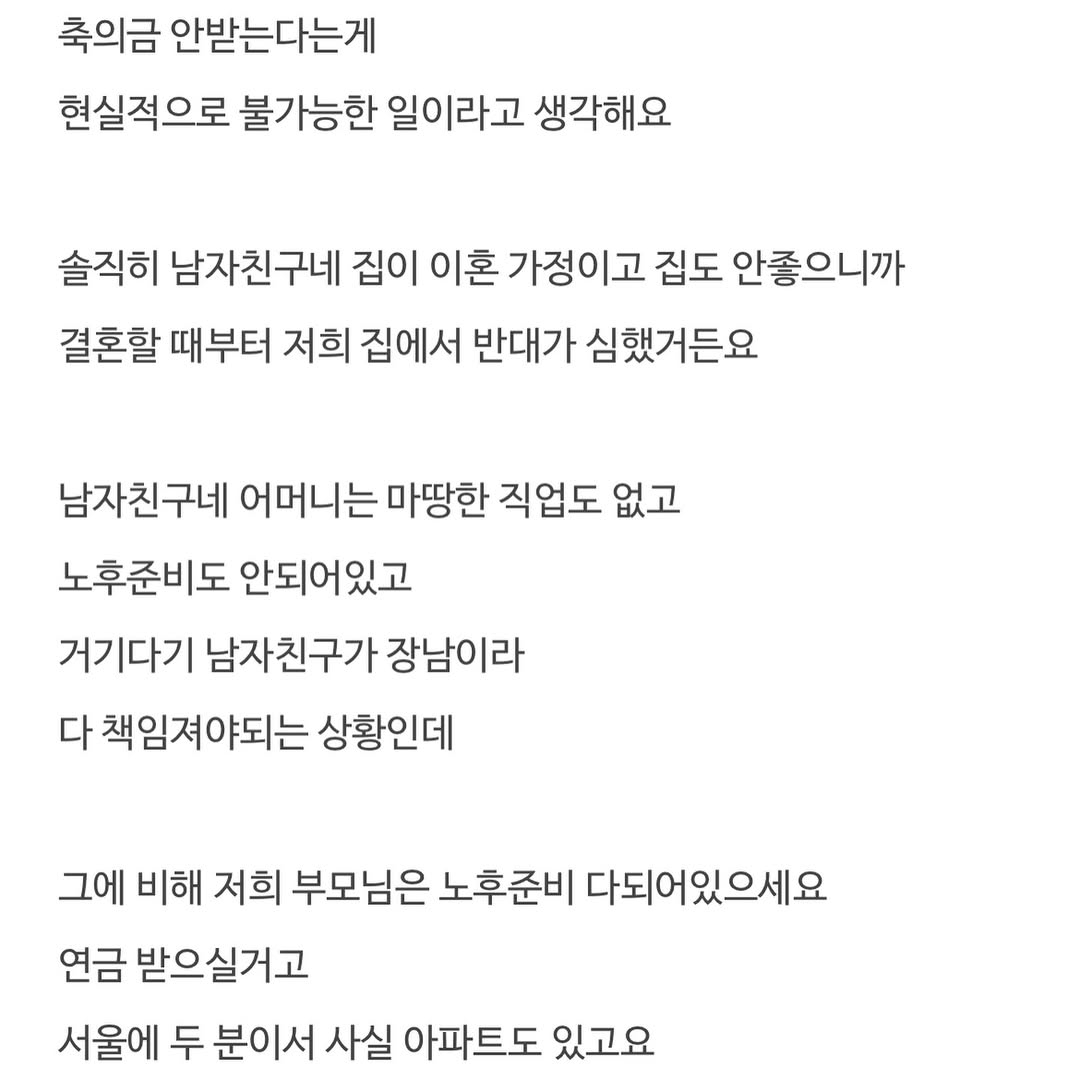 축의금 안받는다는게
현실적으로 불가능한 일이라고 생각해요

솔직히 남자친구네 집이 이혼 가정이고 집도 안좋으니까
결혼할 때부터 저희 집에서 반대가 심했거든요

남자친구네 어머니는 마땅한 직업도 없고
노후준비도 안되어있고
거기다기 남자친구가 장남이라
다 책임져야되는 상황인데

그에 비해 저희 부모님은 노후준비 다되어있으세요
연금 받으실거고
서울에 두 분이서 사실 아파트도 있고요